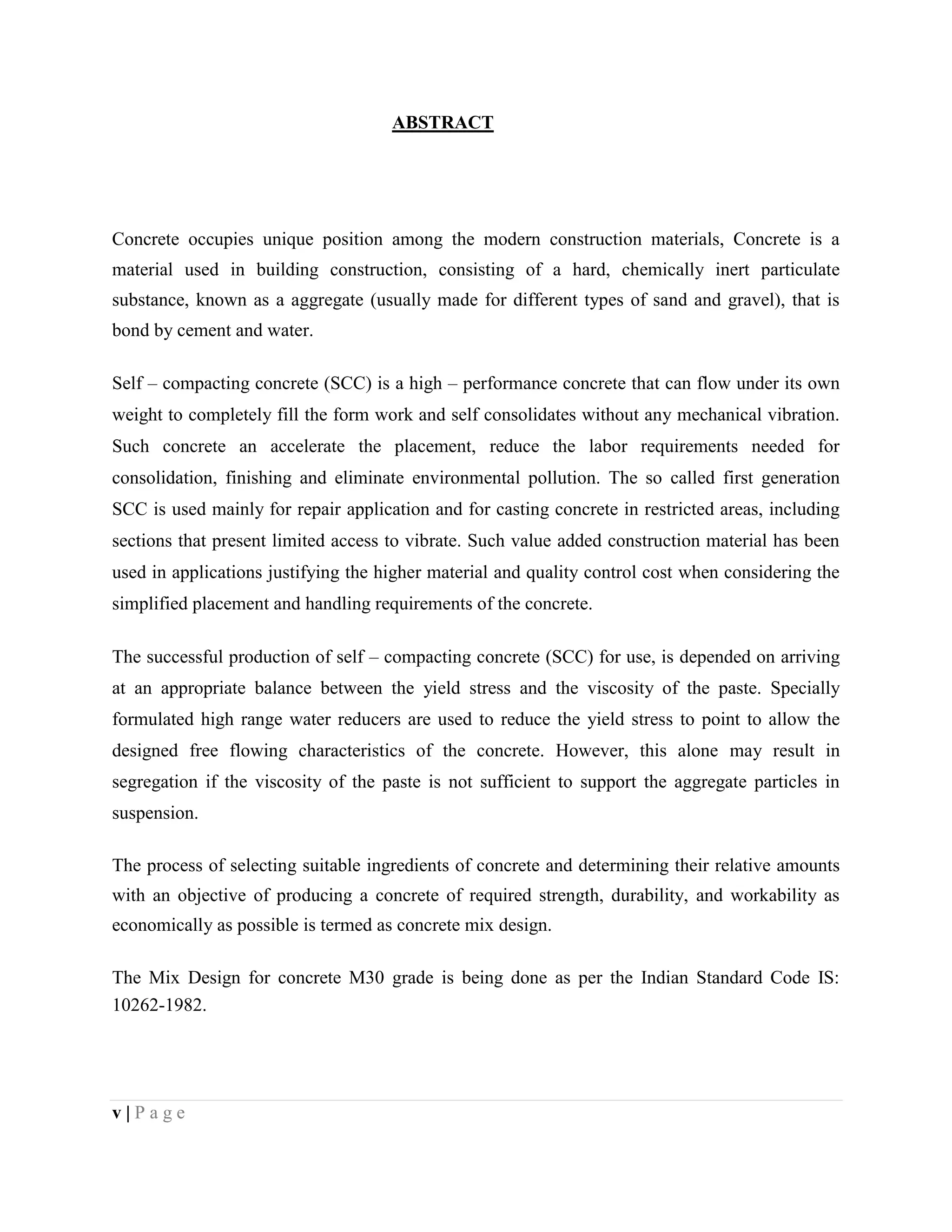 ABSTRACT

Concrete occupies unique position among the modern construction materials, Concrete is a material used in building construction, consisting of a hard, chemically inert particulate substance, known as a aggregate (usually made for different types of sand and gravel), that is bond by cement and water.

Self – compacting concrete (SCC) is a high – performance concrete that can flow under its own weight to completely fill the form work and self consolidates without any mechanical vibration. Such concrete an accelerate the placement, reduce the labor requirements needed for consolidation, finishing and eliminate environmental pollution. The so called first generation SCC is used mainly for repair application and for casting concrete in restricted areas, including sections that present limited access to vibrate. Such value added construction material has been used in applications justifying the higher material and quality control cost when considering the simplified placement and handling requirements of the concrete.

The successful production of self – compacting concrete (SCC) for use, is depended on arriving at an appropriate balance between the yield stress and the viscosity of the paste. Specially formulated high range water reducers are used to reduce the yield stress to point to allow the designed free flowing characteristics of the concrete. However, this alone may result in segregation if the viscosity of the paste is not sufficient to support the aggregate particles in suspension.

The process of selecting suitable ingredients of concrete and determining their relative amounts with an objective of producing a concrete of required strength, durability, and workability as economically as possible is termed as concrete mix design.

The Mix Design for concrete M30 grade is being done as per the Indian Standard Code IS: 10262-1982.

v | P a g e